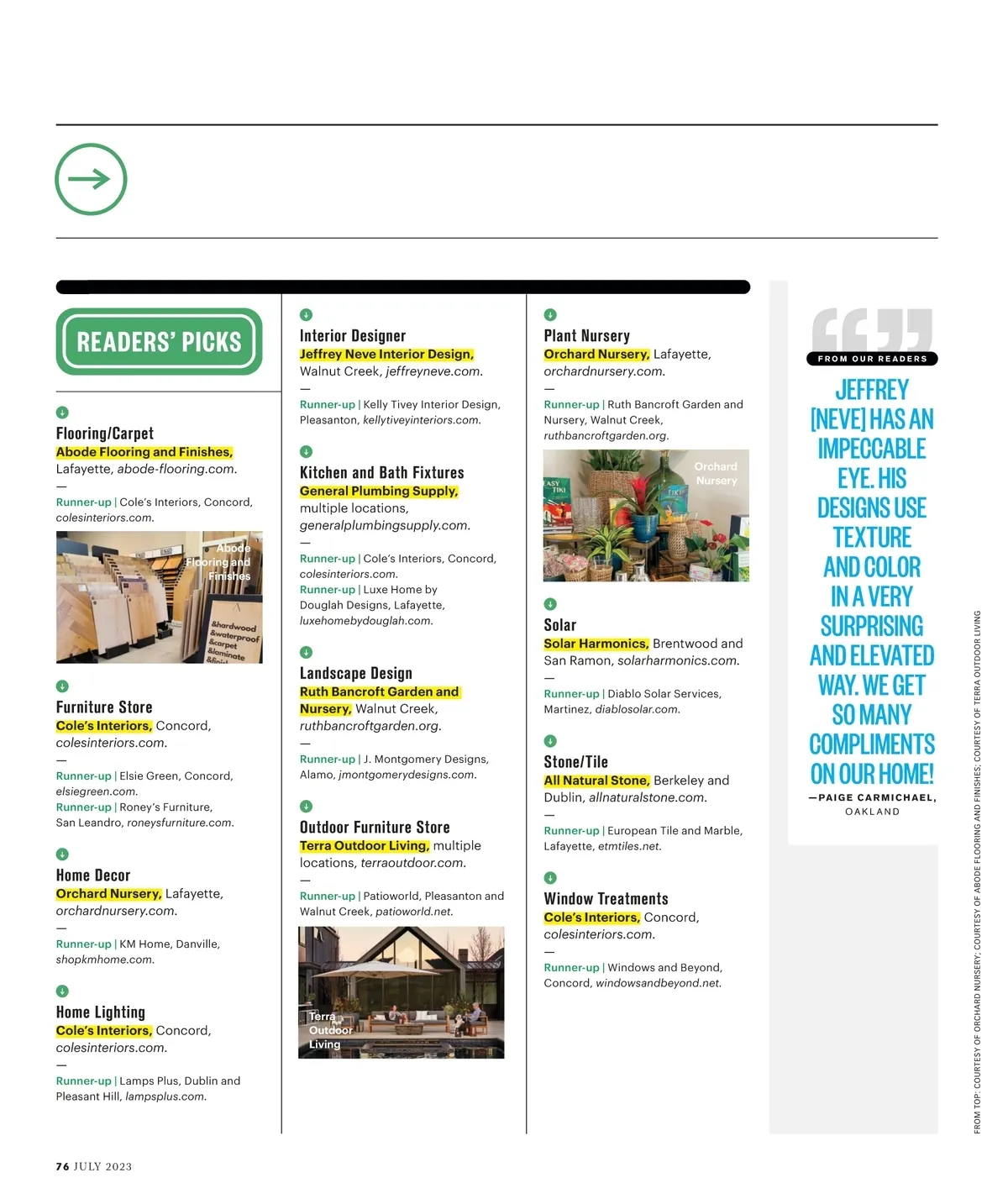 READERS' PICKS

Flooring/Carpet
Abode Flooring and Finishes, Lafayette, abode-flooring.com.
—
Runner-up | Cole's Interiors, Concord, colesinteriors.com.

Abode Flooring and Finishes

&hardwood &waterproof &carpet &laminate

Furniture Store
Cole's Interiors, Concord, colesinteriors.com.
—
Runner-up | Elsie Green, Concord, elsiegreen.com.
Runner-up | Roney's Furniture, San Leandro, roneysfurniture.com.

Home Decor
Orchard Nursery, Lafayette, orchardnursery.com.
—
Runner-up | KM Home, Danville, shopkmhome.com.

Home Lighting
Cole's Interiors, Concord, colesinteriors.com.
—
Runner-up | Lamps Plus, Dublin and Pleasant Hill, lampsplus.com.

Interior Designer
Jeffrey Neve Interior Design, Walnut Creek, jeffreyneve.com.
—
Runner-up | Kelly Tivey Interior Design, Pleasanton, kellytiveyinteriors.com.

Kitchen and Bath Fixtures
General Plumbing Supply, multiple locations, generalplumbingsupply.com.
—
Runner-up | Cole's Interiors, Concord, colesinteriors.com.
Runner-up | Luxe Home by Douglah Designs, Lafayette, luxehomebydouglah.com.

Landscape Design
Ruth Bancroft Garden and Nursery, Walnut Creek, ruthbancroftgarden.org.
—
Runner-up | J. Montgomery Designs, Alamo, jmontgomerydesigns.com.

Outdoor Furniture Store
Terra Outdoor Living, multiple locations, terraoutdoor.com.
—
Runner-up | Patioworld, Pleasanton and Walnut Creek, patioworld.net.

Terra Outdoor Living

Plant Nursery
Orchard Nursery, Lafayette, orchardnursery.com.
—
Runner-up | Ruth Bancroft Garden and Nursery, Walnut Creek, ruthbancroftgarden.org.

Orchard Nursery

EASY TIKI

TIKI

Solar
Solar Harmonics, Brentwood and San Ramon, solarharmonics.com.
—
Runner-up | Diablo Solar Services, Martinez, diablosolar.com.

Stone/Tile
All Natural Stone, Berkeley and Dublin, allnaturalstone.com.
—
Runner-up | European Tile and Marble, Lafayette, etmtiles.net.

Window Treatments
Cole's Interiors, Concord, colesinteriors.com.
—
Runner-up | Windows and Beyond, Concord, windowsandbeyond.net.

FROM OUR READERS
JEFFREY [NEVE] HAS AN IMPECCABLE EYE. HIS DESIGNS USE TEXTURE AND COLOR IN A VERY SURPRISING AND ELEVATED WAY. WE GET SO MANY COMPLIMENTS ON OUR HOME!
—PAIGE CARMICHAEL, OAKLAND

FROM TOP: COURTESY OF ORCHARD NURSERY; COURTESY OF ABODE FLOORING AND FINISHES; COURTESY OF TERRA OUTDOOR LIVING

76 JULY 2023